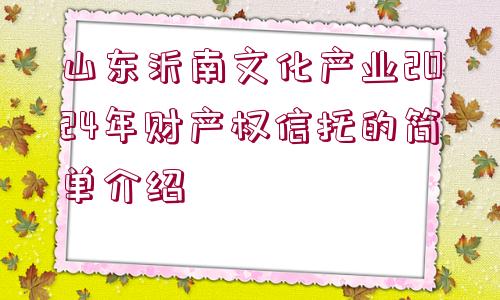 山东沂南文化产业2024年财产权信托的简单介绍